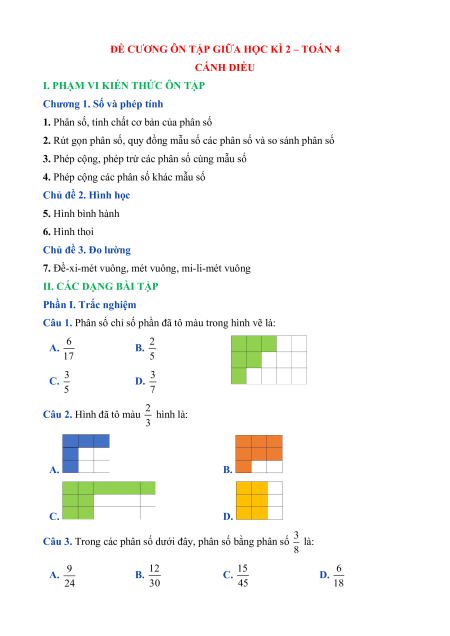 ĐỀ CƯƠNG ÔN TẬP GIỮA HỌC KÌ 2 – TOÁN 4
CÁNH DIỀU

I. PHẠM VI KIẾN THỨC ÔN TẬP

Chương 1. Số và phép tính

1. Phân số, tính chất cơ bản của phân số

2. Rút gọn phân số, quy đồng mẫu số các phân số và so sánh phân số

3. Phép cộng, phép trừ các phân số cùng mẫu số

4. Phép cộng các phân số khác mẫu số

Chủ đề 2. Hình học

5. Hình bình hành

6. Hình thoi

Chủ đề 3. Đo lường

7. Đề-xi-mét vuông, mét vuông, mi-li-mét vuông

II. CÁC DẠNG BÀI TẬP

Phần I. Trắc nghiệm

Câu 1. Phân số chỉ số phần đã tô màu trong hình vẽ là:

A. $\frac{6}{17}$ B. $\frac{2}{5}$

C. $\frac{3}{5}$ D. $\frac{3}{7}$

Câu 2. Hình đã tô màu $\frac{2}{3}$ hình là:

A. B.

C. D.

Câu 3. Trong các phân số dưới đây, phân số bằng phân số $\frac{3}{8}$ là:

A. $\frac{9}{24}$ B. $\frac{12}{30}$ C. $\frac{15}{45}$ D. $\frac{6}{18}$